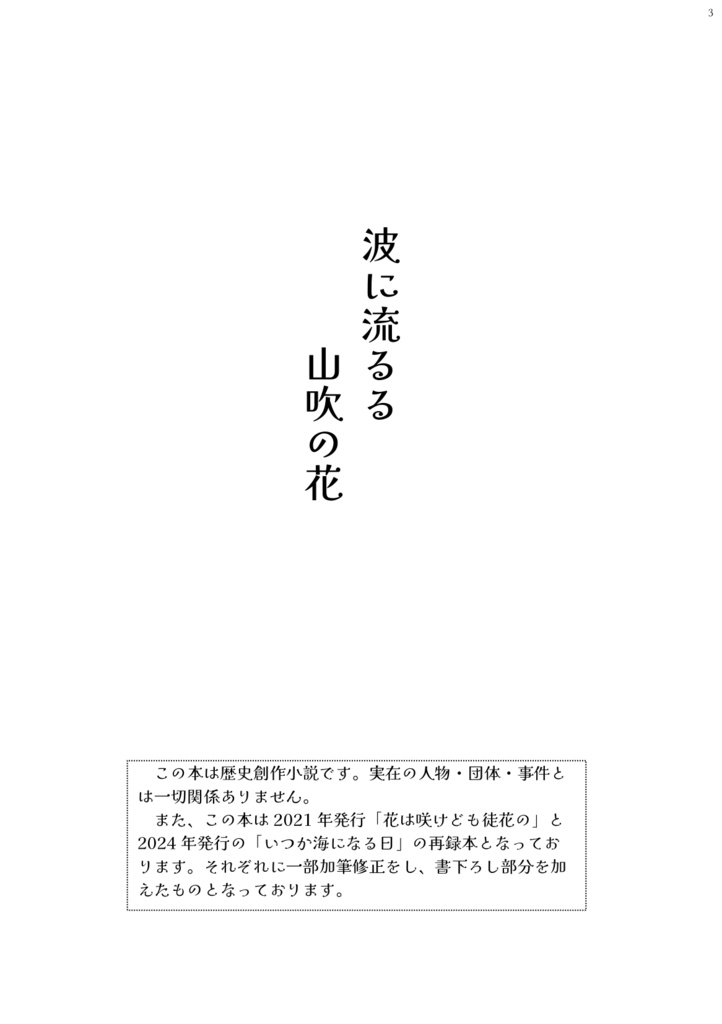 3

波に流るる
山吹の花

この本は歴史創作小説です。実在の人物・団体・事件とは一切関係ありません。
また、この本は2021年発行「花は咲けども徒花の」と2024年発行の「いつか海になる日」の再録本となっております。それぞれに一部加筆修正をし、書下ろし部分を加えたものとなっております。